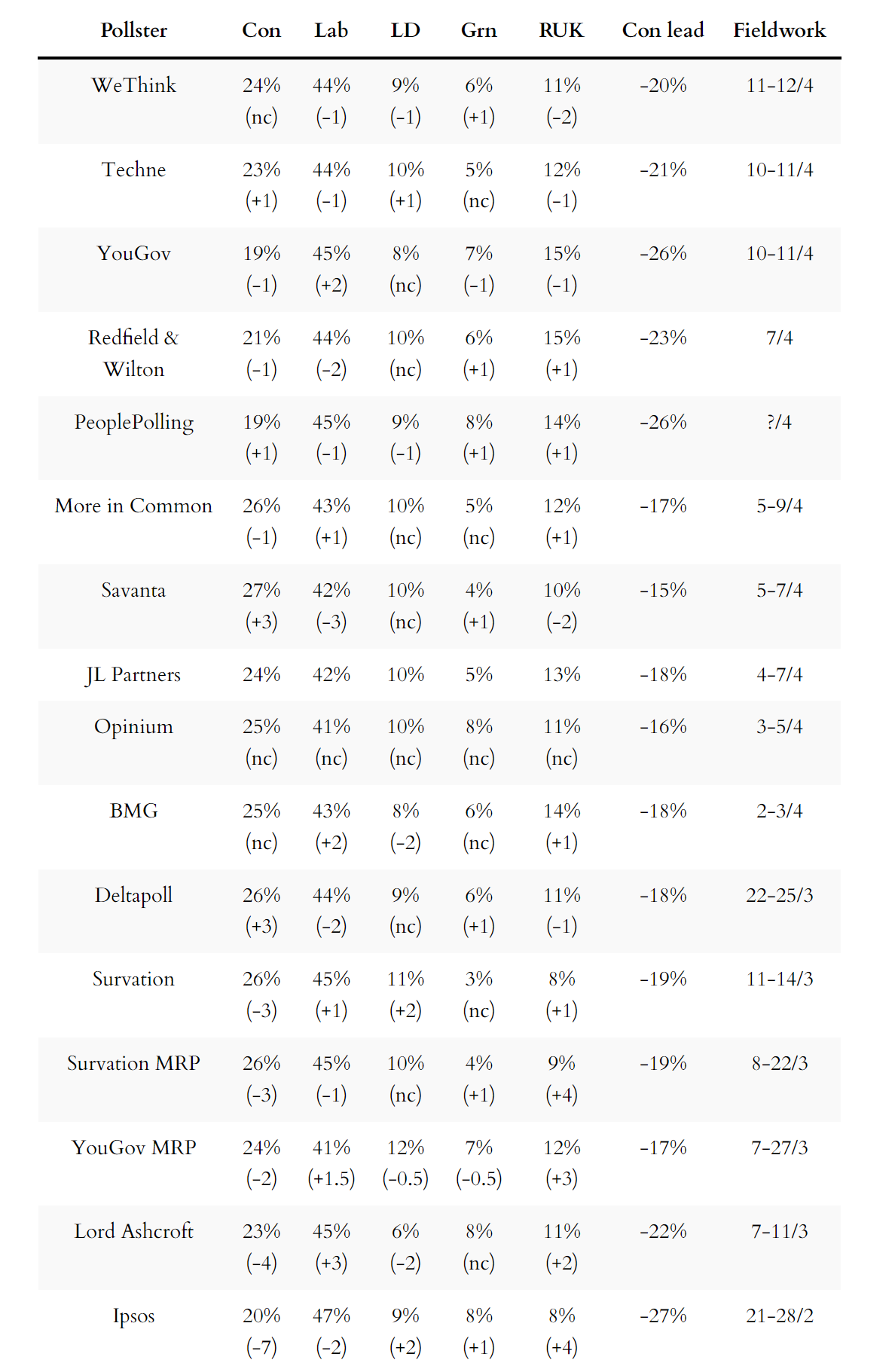 | Pollster | Con | Lab | LD | Grn | RUK | Con lead | Fieldwork |
|---|---|---|---|---|---|---|---|
| WeThink | 24% (nc) | 44% (-1) | 9% (-1) | 6% (+1) | 11% (-2) | -20% | 11-12/4 |
| Techne | 23% (+1) | 44% (-1) | 10% (+1) | 5% (nc) | 12% (-1) | -21% | 10-11/4 |
| YouGov | 19% (-1) | 45% (+2) | 8% (nc) | 7% (-1) | 15% (-1) | -26% | 10-11/4 |
| Redfield & Wilton | 21% (-1) | 44% (-2) | 10% (nc) | 6% (+1) | 15% (+1) | -23% | 7/4 |
| PeoplePolling | 19% (+1) | 45% (-1) | 9% (-1) | 8% (+1) | 14% (+1) | -26% | ?/4 |
| More in Common | 26% (-1) | 43% (+1) | 10% (nc) | 5% (nc) | 12% (+1) | -17% | 5-9/4 |
| Savanta | 27% (+3) | 42% (-3) | 10% (nc) | 4% (+1) | 10% (-2) | -15% | 5-7/4 |
| JL Partners | 24% | 42% | 10% | 5% | 13% | -18% | 4-7/4 |
| Opinium | 25% (nc) | 41% (nc) | 10% (nc) | 8% (nc) | 11% (nc) | -16% | 3-5/4 |
| BMG | 25% (nc) | 43% (+2) | 8% (-2) | 6% (nc) | 14% (+1) | -18% | 2-3/4 |
| Deltapoll | 26% (+3) | 44% (-2) | 9% (nc) | 6% (+1) | 11% (-1) | -18% | 22-25/3 |
| Survation | 26% (-3) | 45% (+1) | 11% (+2) | 3% (nc) | 8% (+1) | -19% | 11-14/3 |
| Survation MRP | 26% (-3) | 45% (-1) | 10% (nc) | 4% (+1) | 9% (+4) | -19% | 8-22/3 |
| YouGov MRP | 24% (-2) | 41% (+1.5) | 12% (-0.5) | 7% (-0.5) | 12% (+3) | -17% | 7-27/3 |
| Lord Ashcroft | 23% (-4) | 45% (+3) | 6% (-2) | 8% (nc) | 11% (+2) | -22% | 7-11/3 |
| Ipsos | 20% (-7) | 47% (-2) | 9% (+2) | 8% (+1) | 8% (+4) | -27% | 21-28/2 |